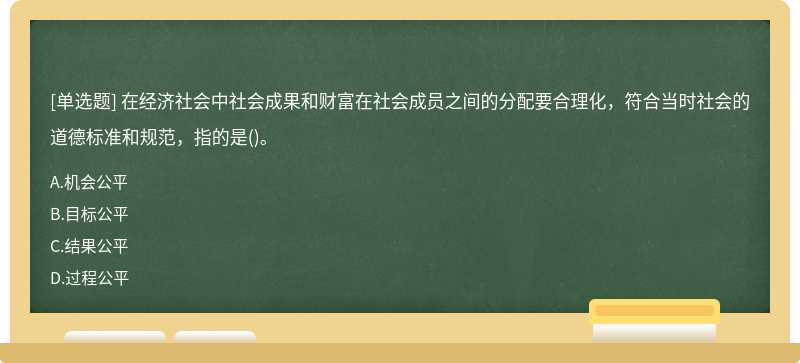 [单选题] 在经济社会中社会成果和财富在社会成员之间的分配要合理化，符合当时社会的道德标准和规范，指的是()。

A.机会公平
B.目标公平
C.结果公平
D.过程公平